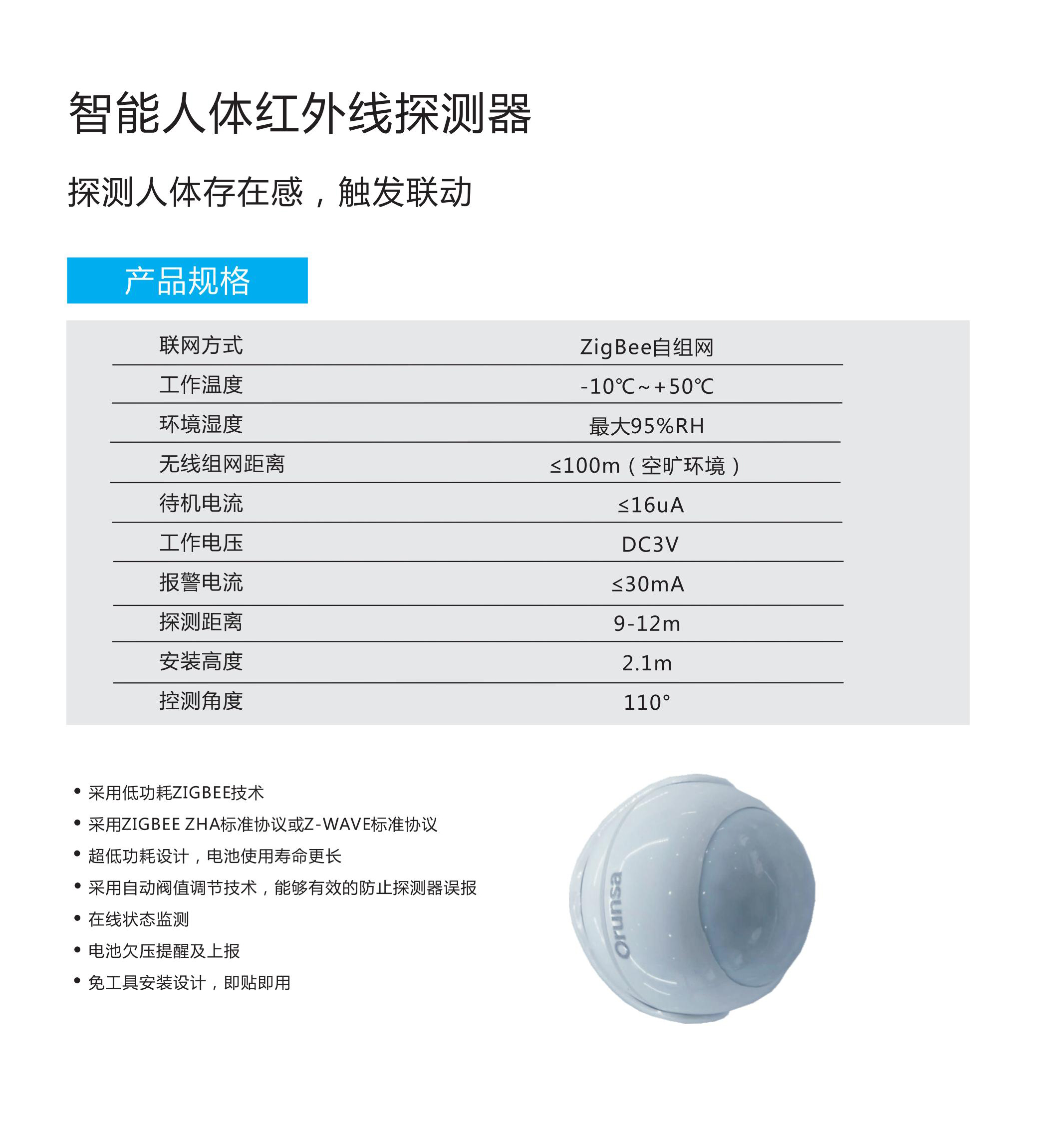 智能人体红外线探测器

探测人体存在感，触发联动

产品规格

| 联网方式 | ZigBee自组网 |
|---|---|
| 工作温度 | -10℃~+50℃ |
| 环境湿度 | 最大95%RH |
| 无线组网距离 | ≤100m（空旷环境） |
| 待机电流 | ≤16uA |
| 工作电压 | DC3V |
| 报警电流 | ≤30mA |
| 探测距离 | 9-12m |
| 安装高度 | 2.1m |
| 控测角度 | 110° |

• 采用低功耗ZIGBEE技术
• 采用ZIGBEE ZHA标准协议或Z-WAVE标准协议
• 超低功耗设计，电池使用寿命更长
• 采用自动阀值调节技术，能够有效的防止探测器误报
• 在线状态监测
• 电池欠压提醒及上报
• 免工具安装设计，即贴即用

orunsa